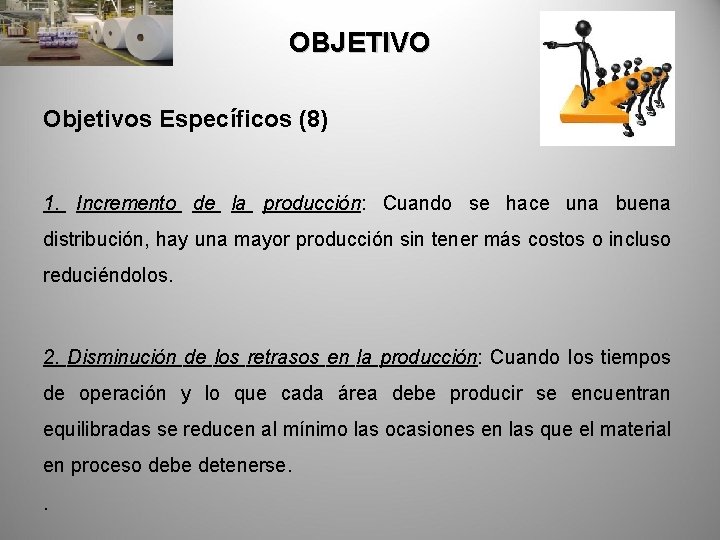 OBJETIVO

Objetivos Específicos (8)

1. Incremento de la producción: Cuando se hace una buena distribución, hay una mayor producción sin tener más costos o incluso reduciéndolos.

2. Disminución de los retrasos en la producción: Cuando los tiempos de operación y lo que cada área debe producir se encuentran equilibradas se reducen al mínimo las ocasiones en las que el material en proceso debe detenerse.

.